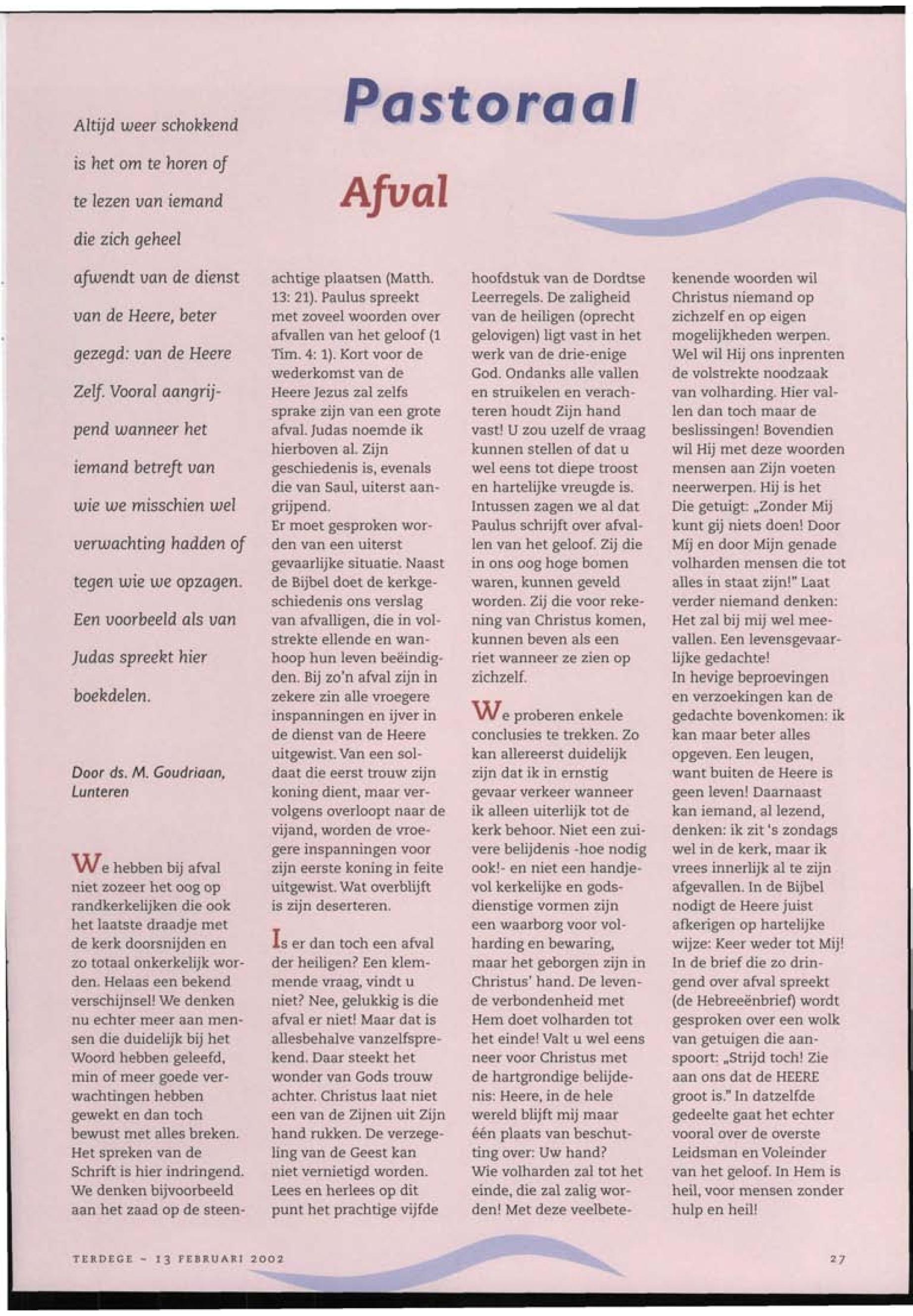 Pastoraal

Afval

Altijd weer schokkend is het om te horen of te lezen van iemand die zich geheel afwendt van de dienst van de Heere, beter gezegd: van de Heere Zelf. Vooral aangrijpend wanneer het iemand betreft van wie we misschien wel verwachting hadden of tegen wie we opzagen. Een voorbeeld als van Judas spreekt hier boekdelen.

Door ds. M. Goudriaan, Lunteren

We hebben bij afval niet zozeer het oog op randkerkelijken die ook het laatste draadje met de kerk doorsnijden en zo totaal onkerkelijk worden. Helaas een bekend verschijnsel! We denken nu echter meer aan mensen die duidelijk bij het Woord hebben geleefd, min of meer goede verwachtingen hebben gewekt en dan toch bewust met alles breken. Het spreken van de Schrift is hier indringend. We denken bijvoorbeeld aan het zaad op de steenachtige plaatsen (Matth. 13: 21). Paulus spreekt met zoveel woorden over afvallen van het geloof (1 Tim. 4: 1). Kort voor de wederkomst van de Heere Jezus zal zelfs sprake zijn van een grote afval. Judas noemde ik hierboven al. Zijn geschiedenis is, evenals die van Saul, uiterst aangrijpend.
Er moet gesproken worden van een uiterst gevaarlijke situatie. Naast de Bijbel doet de kerkgeschiedenis ons verslag van afvalligen, die in volstrekte ellende en wanhoop hun leven beëindigden. Bij zo'n afval zijn in zekere zin alle vroegere inspanningen en ijver in de dienst van de Heere uitgewist. Van een soldaat die eerst trouw zijn koning dient, maar vervolgens overloopt naar de vijand, worden de vroegere inspanningen voor zijn eerste koning in feite uitgewist. Wat overblijft is zijn deserteren.

Is er dan toch een afval der heiligen? Een klemmende vraag, vindt u niet? Nee, gelukkig is die afval er niet! Maar dat is allesbehalve vanzelfsprekend. Daar steekt het wonder van Gods trouw achter. Christus laat niet een van de Zijnen uit Zijn hand rukken. De verzegeling van de Geest kan niet vernietigd worden. Lees en herlees op dit punt het prachtige vijfde hoofdstuk van de Dordtse Leerregels. De zaligheid van de heiligen (oprecht gelovigen) ligt vast in het werk van de drie-enige God. Ondanks alle vallen en struikelen en verachteren houdt Zijn hand vast! U zou uzelf de vraag kunnen stellen of dat u wel eens tot diepe troost en hartelijke vreugde is. Intussen zagen we al dat Paulus schrijft over afvallen van het geloof. Zij die in ons oog hoge bomen waren, kunnen geveld worden. Zij die voor rekening van Christus komen, kunnen beven als een riet wanneer ze zien op zichzelf.

We proberen enkele conclusies te trekken. Zo kan allereerst duidelijk zijn dat ik in ernstig gevaar verkeer wanneer ik alleen uiterlijk tot de kerk behoor. Niet een zuivere belijdenis -hoe nodig ook!- en niet een handjevol kerkelijke en godsdienstige vormen zijn een waarborg voor volharding en bewaring, maar het geborgen zijn in Christus' hand. De levende verbondenheid met Hem doet volharden tot het einde! Valt u wel eens neer voor Christus met de hartgrondige belijdenis: Heere, in de hele wereld blijft mij maar één plaats van beschutting over: Uw hand?
Wie volharden zal tot het einde, die zal zalig worden! Met deze veelbetekenende woorden wil Christus niemand op zichzelf en op eigen mogelijkheden werpen. Wel wil Hij ons inprenten de volstrekte noodzaak van volharding. Hier vallen dan toch maar de beslissingen! Bovendien wil Hij met deze woorden mensen aan Zijn voeten neerwerpen. Hij is het Die getuigt: „Zonder Mij kunt gij niets doen! Door Mij en door Mijn genade volharden mensen die tot alles in staat zijn!" Laat verder niemand denken: Het zal bij mij wel meevallen. Een levensgevaarlijke gedachte!
In hevige beproevingen en verzoekingen kan de gedachte bovenkomen: ik kan maar beter alles opgeven. Een leugen, want buiten de Heere is geen leven! Daarnaast kan iemand, al lezend, denken: ik zit 's zondags wel in de kerk, maar ik vrees innerlijk al te zijn afgevallen. In de Bijbel nodigt de Heere juist afkerigen op hartelijke wijze: Keer weder tot Mij! In de brief die zo dringend over afval spreekt (de Hebreeënbrief) wordt gesproken over een wolk van getuigen die aanspoort: „Strijd toch! Zie aan ons dat de HEERE groot is." In datzelfde gedeelte gaat het echter vooral over de overste Leidsman en Voleinder van het geloof. In Hem is heil, voor mensen zonder hulp en heil!

TERDEGE - 13 FEBRUARI 2002

27